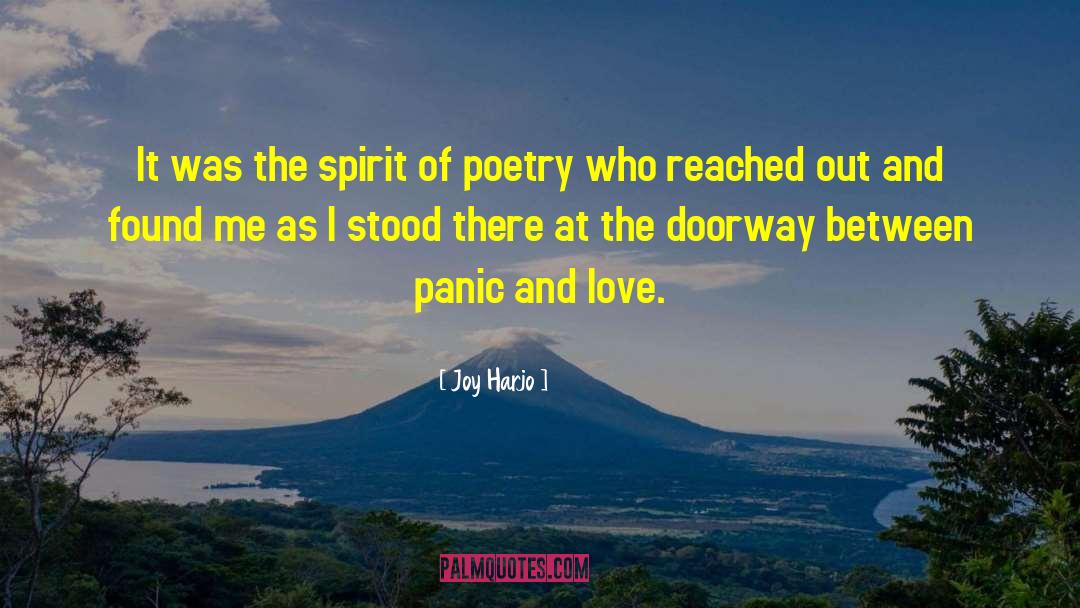 It was the spirit of poetry who reached out and found me as I stood there at the doorway between panic and love.

[ Joy Harjo ]

PALMQUOTES.COM